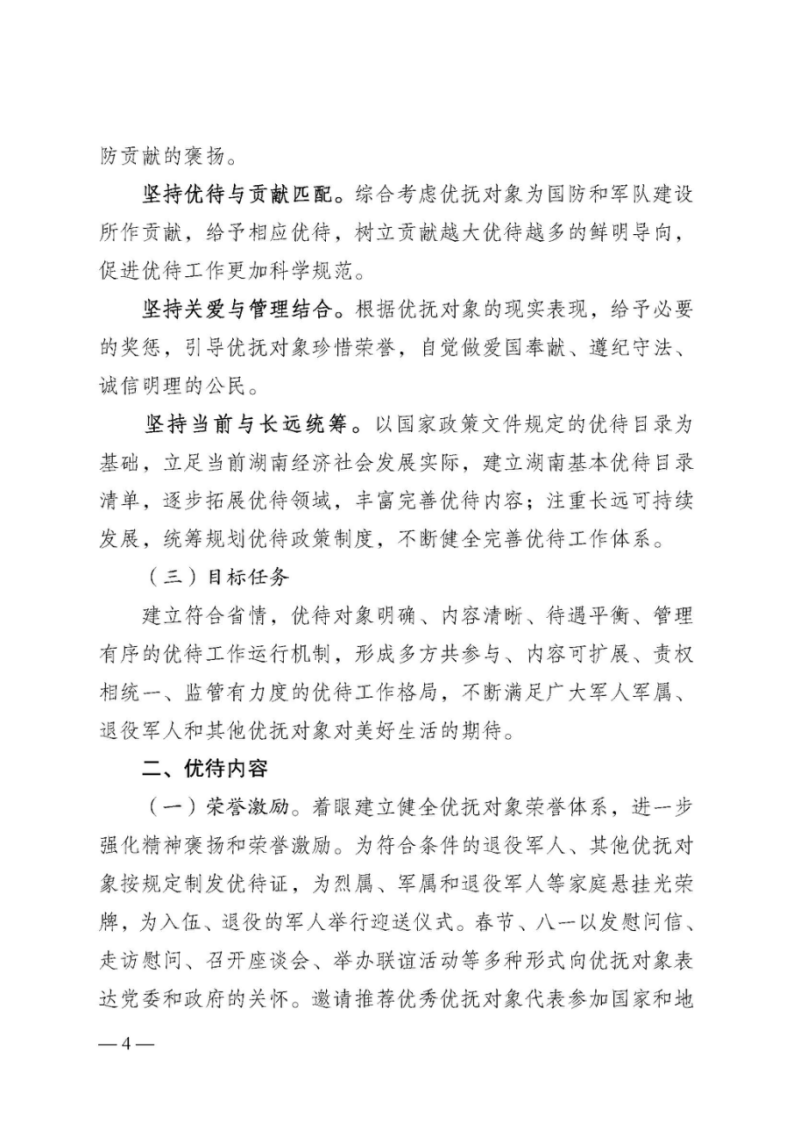 防贡献的褒扬。

坚持优待与贡献匹配。综合考虑优抚对象为国防和军队建设所作贡献，给予相应优待，树立贡献越大优待越多的鲜明导向，促进优待工作更加科学规范。

坚持关爱与管理结合。根据优抚对象的现实表现，给予必要的奖惩，引导优抚对象珍惜荣誉，自觉做爱国奉献、遵纪守法、诚信明理的公民。

坚持当前与长远统筹。以国家政策文件规定的优待目录为基础，立足当前湖南经济社会发展实际，建立湖南基本优待目录清单，逐步拓展优待领域，丰富完善优待内容；注重长远可持续发展，统筹规划优待政策制度，不断健全完善优待工作体系。

（三）目标任务

建立符合省情，优待对象明确、内容清晰、待遇平衡、管理有序的优待工作运行机制，形成多方共参与、内容可扩展、责权相统一、监管有力度的优待工作格局，不断满足广大军人军属、退役军人和其他优抚对象对美好生活的期待。

二、优待内容

（一）荣誉激励。着眼建立健全优抚对象荣誉体系，进一步强化精神褒扬和荣誉激励。为符合条件的退役军人、其他优抚对象按规定制发优待证，为烈属、军属和退役军人等家庭悬挂光荣牌，为入伍、退役的军人举行迎送仪式。春节、八一以发慰问信、走访慰问、召开座谈会、举办联谊活动等多种形式向优抚对象表达党委和政府的关怀。邀请推荐优秀优抚对象代表参加国家和地

— 4 —